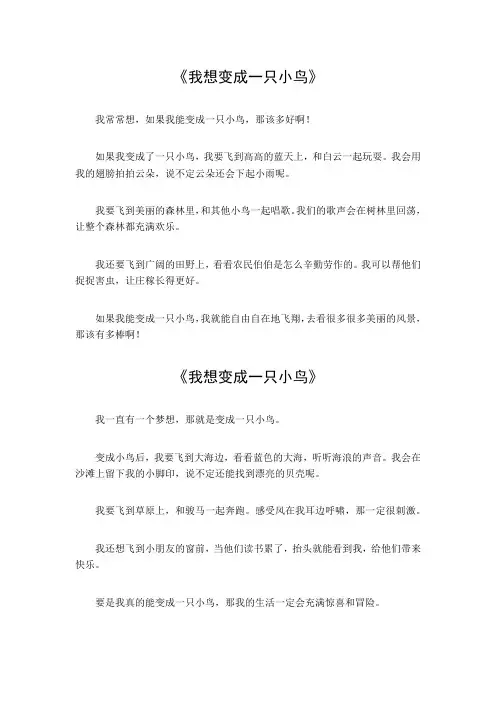 《我想变成一只小鸟》

我常常想，如果我能变成一只小鸟，那该多好啊！

如果我变成了一只小鸟，我要飞到高高的蓝天上，和白云一起玩耍。我会用我的翅膀拍拍云朵，说不定云朵还会下起小雨呢。

我要飞到美丽的森林里，和其他小鸟一起唱歌。我们的歌声会在树林里回荡，让整个森林都充满欢乐。

我还要飞到广阔的田野上，看看农民伯伯是怎么辛勤劳作的。我可以帮他们捉捉害虫，让庄稼长得更好。

如果我能变成一只小鸟，我就能自由自在地飞翔，去看很多很多美丽的风景，那该有多棒啊！

《我想变成一只小鸟》

我一直有一个梦想，那就是变成一只小鸟。

变成小鸟后，我要飞到大海边，看看蓝色的大海，听听海浪的声音。我会在沙滩上留下我的小脚印，说不定还能找到漂亮的贝壳呢。

我要飞到草原上，和骏马一起奔跑。感受风在我耳边呼啸，那一定很刺激。

我还想飞到小朋友的窗前，当他们读书累了，抬头就能看到我，给他们带来快乐。

要是我真的能变成一只小鸟，那我的生活一定会充满惊喜和冒险。